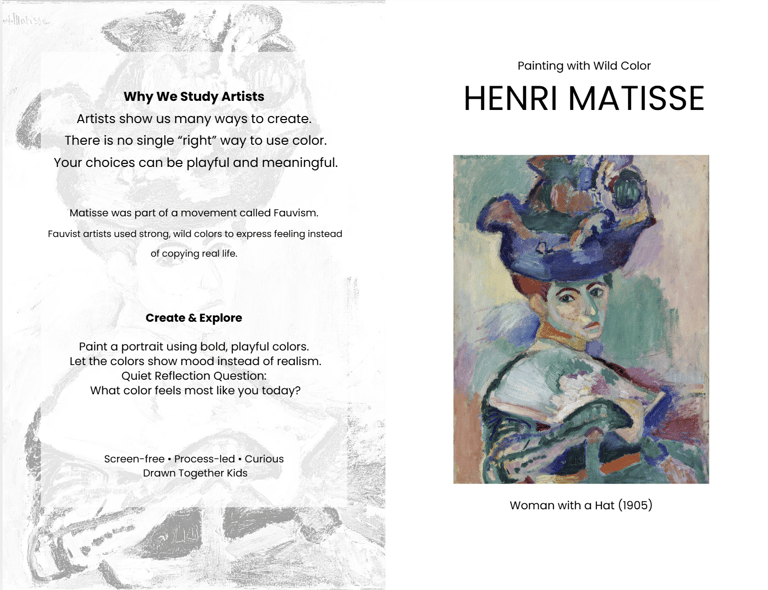 Why We Study Artists

Artists show us many ways to create.
There is no single "right" way to use color.
Your choices can be playful and meaningful.

Matisse was part of a movement called Fauvism.
Fauvist artists used strong, wild colors to express feeling instead of copying real life.

Create & Explore

Paint a portrait using bold, playful colors.
Let the colors show mood instead of realism.
Quiet Reflection Question:
What color feels most like you today?

Screen-free • Process-led • Curious
Drawn Together Kids

Painting with Wild Color

HENRI MATISSE

Woman with a Hat (1905)